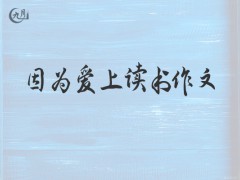 九月

因为爱上读书作文